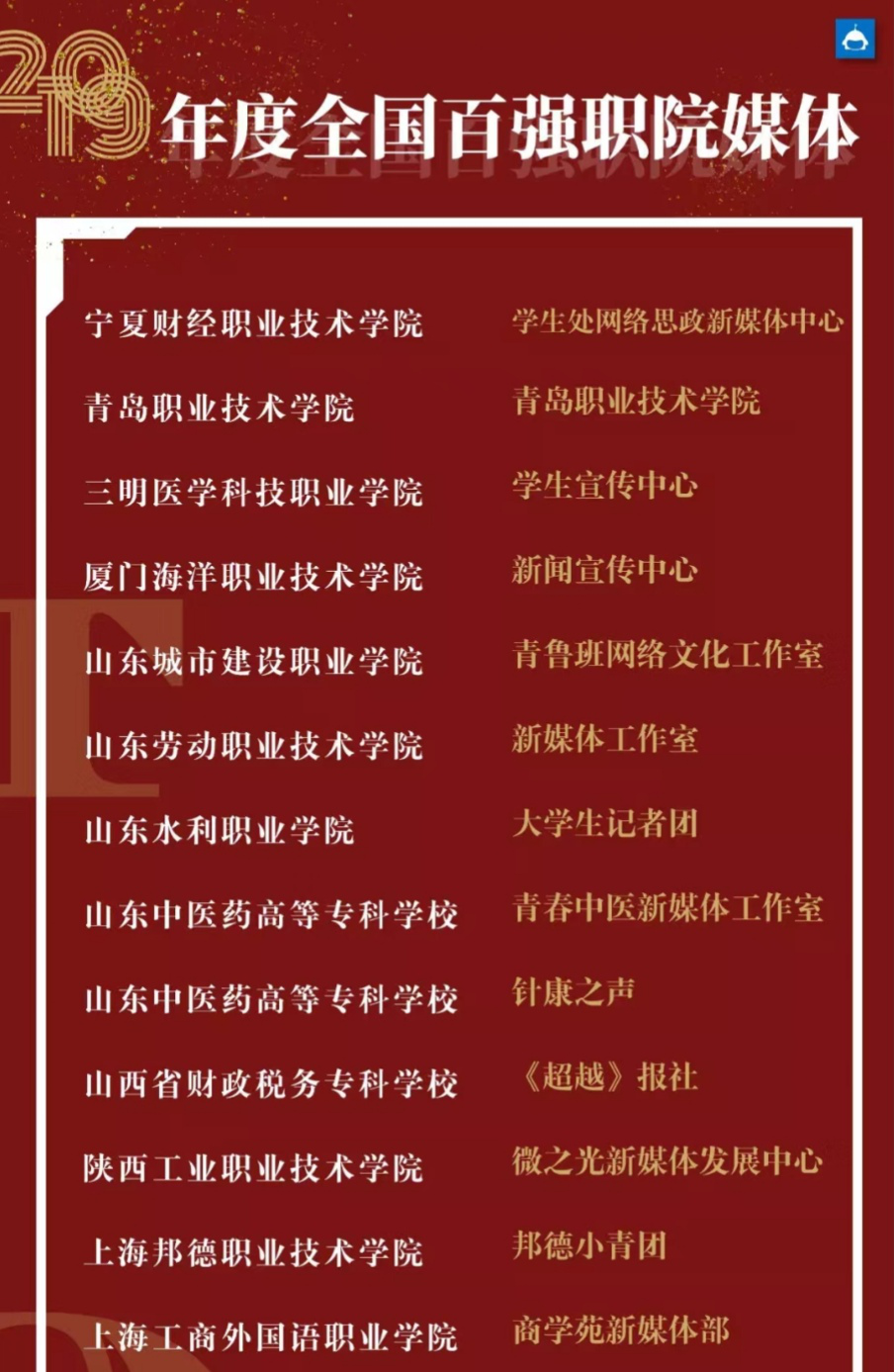 2019年度全国百强职院媒体

宁夏财经职业技术学院 学生处网络思政新媒体中心

青岛职业技术学院 青岛职业技术学院

三明医学科技职业学院 学生宣传中心

厦门海洋职业技术学院 新闻宣传中心

山东城市建设职业学院 青鲁班网络文化工作室

山东劳动职业技术学院 新媒体工作室

山东水利职业学院 大学生记者团

山东中医药高等专科学校 青春中医新媒体工作室

山东中医药高等专科学校 针康之声

山西省财政税务专科学校 《超越》报社

陕西工业职业技术学院 微之光新媒体发展中心

上海邦德职业技术学院 邦德小青团

上海工商外国语职业学院 商学苑新媒体部